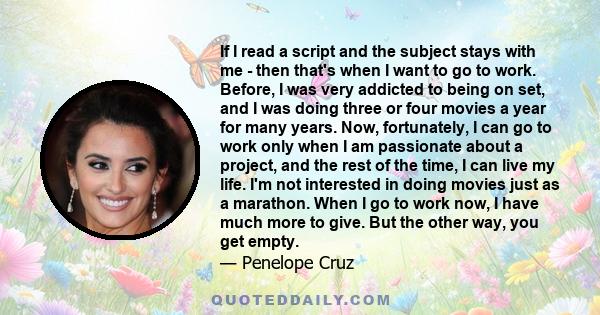 If I read a script and the subject stays with me - then that's when I want to go to work. Before, I was very addicted to being on set, and I was doing three or four movies a year for many years. Now, fortunately, I can go to work only when I am passionate about a project, and the rest of the time, I can live my life. I'm not interested in doing movies just as a marathon. When I go to work now, I have much more to give. But the other way, you get empty.
— Penelope Cruz

QUOTEDDAILY.COM